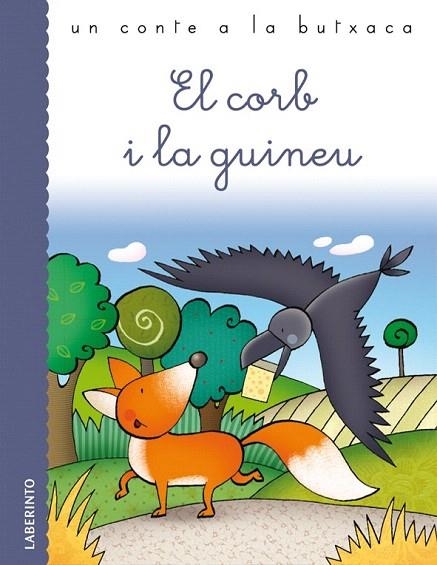 un conte a la butxaca

El corb i la guineu

LABERINTO